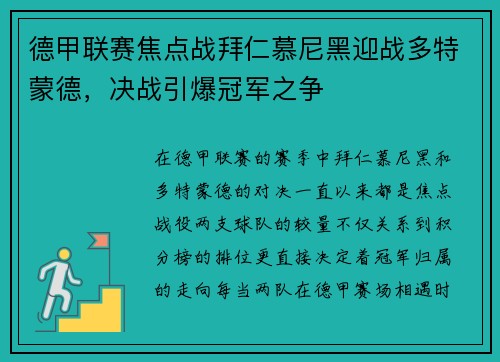 德甲联赛焦点战拜仁慕尼黑迎战多特蒙德，决战引爆冠军之争

在德甲联赛的赛季中拜仁慕尼黑和多特蒙德的对决一直以来都是焦点战役两支球队的较量不仅关系到积分榜的排位更直接决定着冠军归属的走向每当两队在德甲赛场相遇时